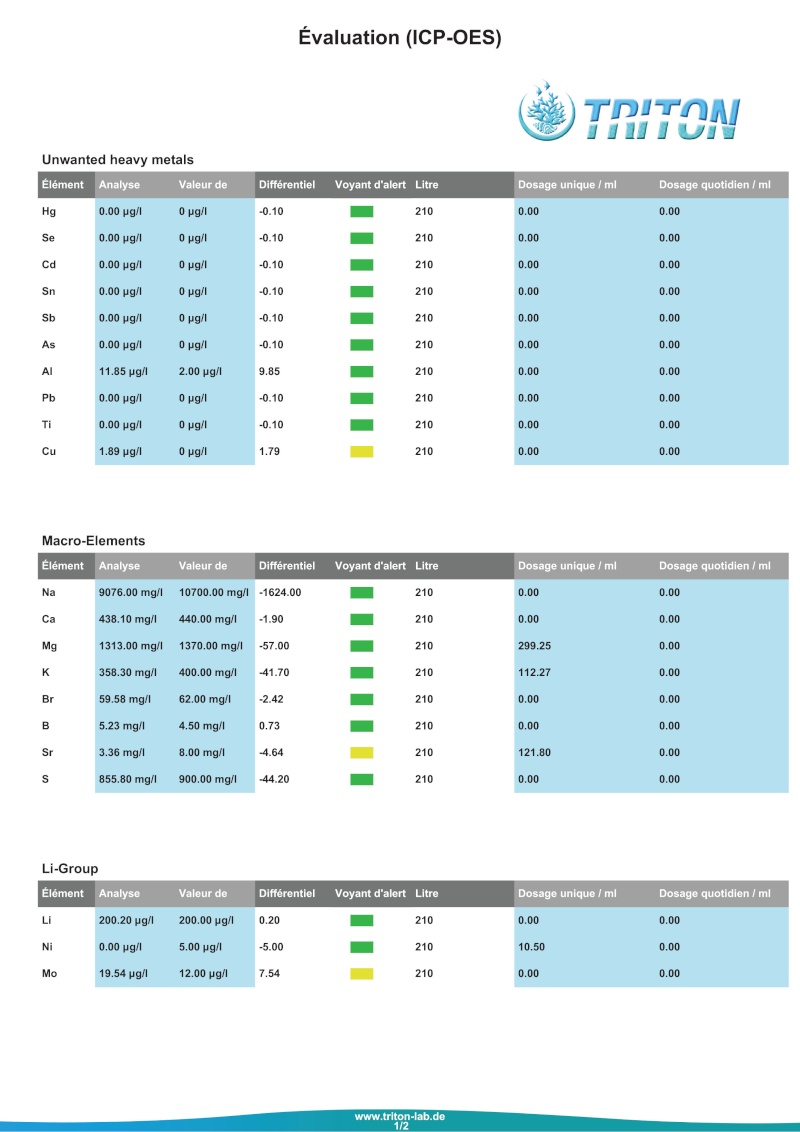 Évaluation (ICP-OES)

TRITON

Unwanted heavy metals

| Élément | Analyse | Valeur de | Différentiel | Voyant d'alert | Litre | Dosage unique / ml | Dosage quotidien / ml |
|---|---|---|---|---|---|---|---|
| Hg | 0.00 µg/l | 0 µg/l | -0.10 | | 210 | 0.00 | 0.00 |
| Se | 0.00 µg/l | 0 µg/l | -0.10 | | 210 | 0.00 | 0.00 |
| Cd | 0.00 µg/l | 0 µg/l | -0.10 | | 210 | 0.00 | 0.00 |
| Sn | 0.00 µg/l | 0 µg/l | -0.10 | | 210 | 0.00 | 0.00 |
| Sb | 0.00 µg/l | 0 µg/l | -0.10 | | 210 | 0.00 | 0.00 |
| As | 0.00 µg/l | 0 µg/l | -0.10 | | 210 | 0.00 | 0.00 |
| Al | 11.85 µg/l | 2.00 µg/l | 9.85 | | 210 | 0.00 | 0.00 |
| Pb | 0.00 µg/l | 0 µg/l | -0.10 | | 210 | 0.00 | 0.00 |
| Ti | 0.00 µg/l | 0 µg/l | -0.10 | | 210 | 0.00 | 0.00 |
| Cu | 1.89 µg/l | 0 µg/l | 1.79 | | 210 | 0.00 | 0.00 |

Macro-Elements

| Élément | Analyse | Valeur de | Différentiel | Voyant d'alert | Litre | Dosage unique / ml | Dosage quotidien / ml |
|---|---|---|---|---|---|---|---|
| Na | 9076.00 mg/l | 10700.00 mg/l | -1624.00 | | 210 | 0.00 | 0.00 |
| Ca | 438.10 mg/l | 440.00 mg/l | -1.90 | | 210 | 0.00 | 0.00 |
| Mg | 1313.00 mg/l | 1370.00 mg/l | -57.00 | | 210 | 299.25 | 0.00 |
| K | 358.30 mg/l | 400.00 mg/l | -41.70 | | 210 | 112.27 | 0.00 |
| Br | 59.58 mg/l | 62.00 mg/l | -2.42 | | 210 | 0.00 | 0.00 |
| B | 5.23 mg/l | 4.50 mg/l | 0.73 | | 210 | 0.00 | 0.00 |
| Sr | 3.36 mg/l | 8.00 mg/l | -4.64 | | 210 | 121.80 | 0.00 |
| S | 855.80 mg/l | 900.00 mg/l | -44.20 | | 210 | 0.00 | 0.00 |

Li-Group

| Élément | Analyse | Valeur de | Différentiel | Voyant d'alert | Litre | Dosage unique / ml | Dosage quotidien / ml |
|---|---|---|---|---|---|---|---|
| Li | 200.20 µg/l | 200.00 µg/l | 0.20 | | 210 | 0.00 | 0.00 |
| Ni | 0.00 µg/l | 5.00 µg/l | -5.00 | | 210 | 10.50 | 0.00 |
| Mo | 19.54 µg/l | 12.00 µg/l | 7.54 | | 210 | 0.00 | 0.00 |

www.triton-lab.de
1/2